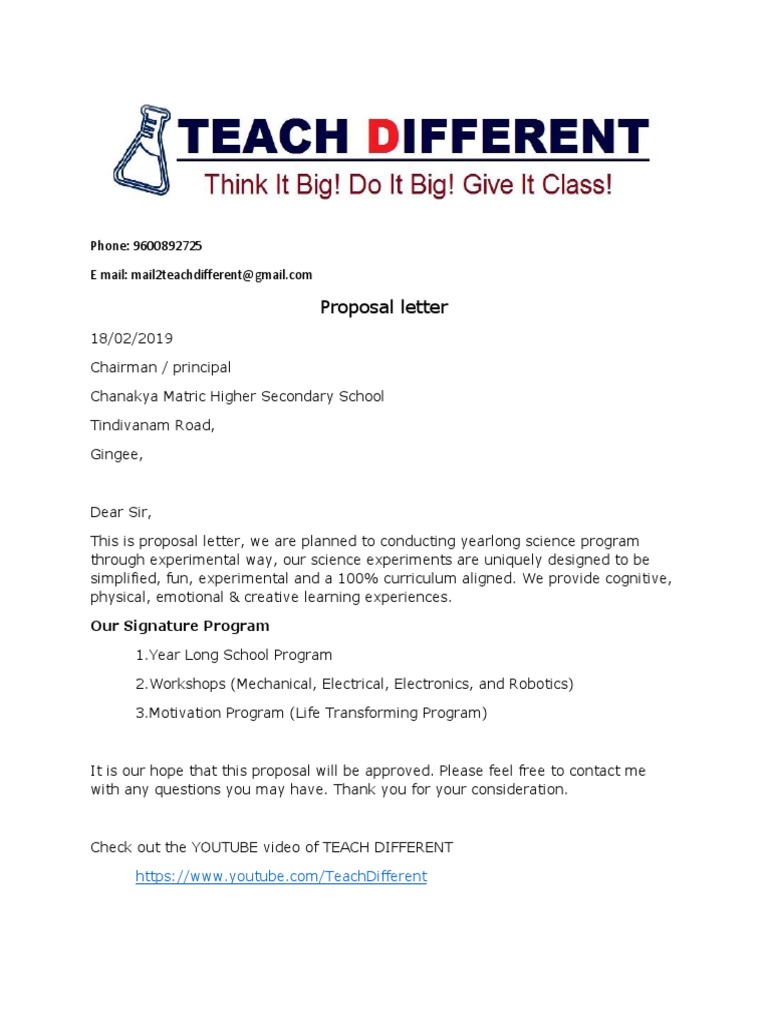 TEACH DIFFERENT
Think It Big! Do It Big! Give It Class!

Phone: 9600892725

E mail: mail2teachdifferent@gmail.com

Proposal letter

18/02/2019

Chairman / principal

Chanakya Matric Higher Secondary School

Tindivanam Road,

Gingee,

Dear Sir,

This is proposal letter, we are planned to conducting yearlong science program through experimental way, our science experiments are uniquely designed to be simplified, fun, experimental and a 100% curriculum aligned. We provide cognitive, physical, emotional & creative learning experiences.

Our Signature Program

1.Year Long School Program

2.Workshops (Mechanical, Electrical, Electronics, and Robotics)

3.Motivation Program (Life Transforming Program)

It is our hope that this proposal will be approved. Please feel free to contact me with any questions you may have. Thank you for your consideration.

Check out the YOUTUBE video of TEACH DIFFERENT

https://www.youtube.com/TeachDifferent